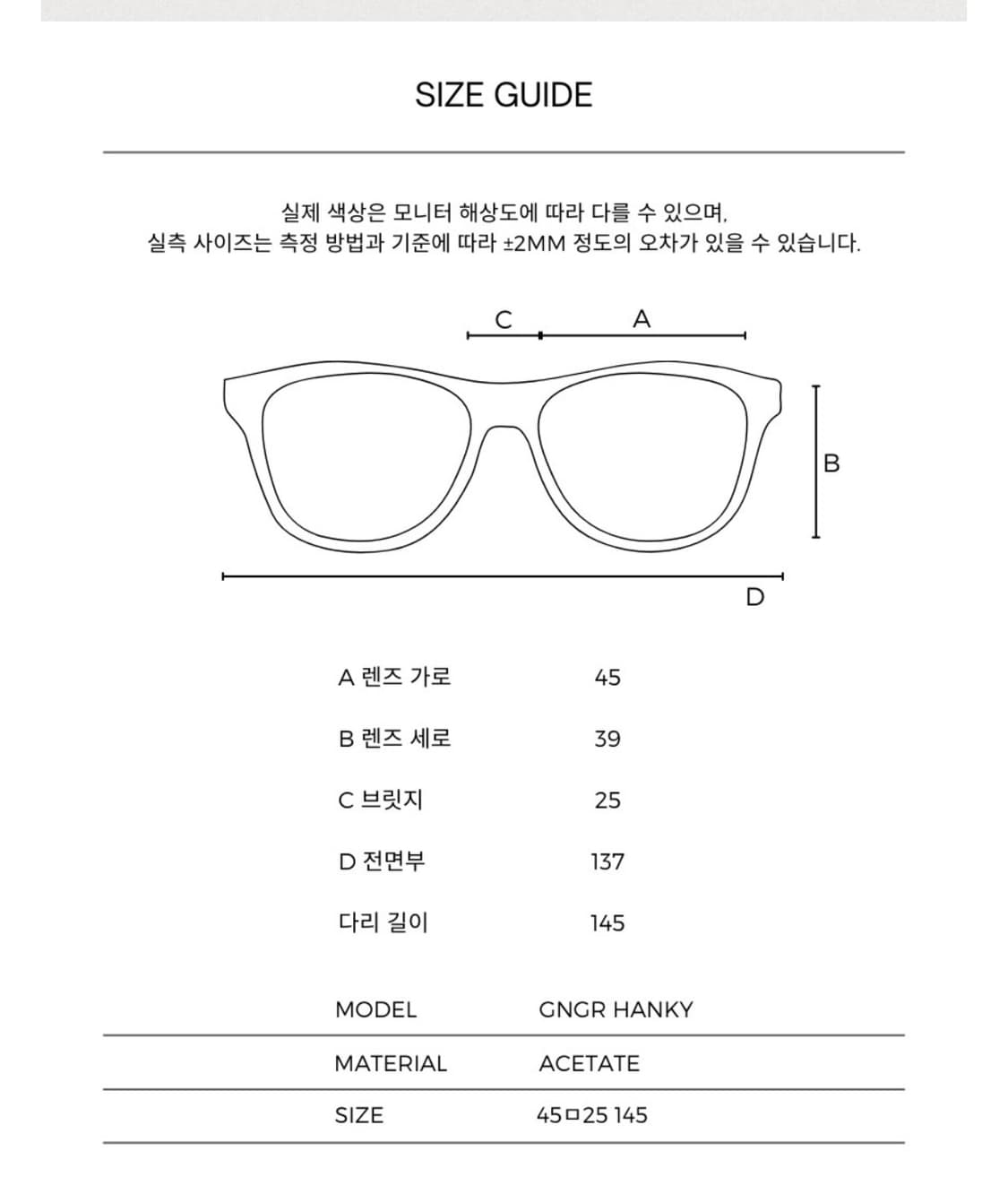 SIZE GUIDE

실제 색상은 모니터 해상도에 따라 다를 수 있으며,
실측 사이즈는 측정 방법과 기준에 따라 ±2MM 정도의 오차가 있을 수 있습니다.

C

A

B

D

| | |
|---|---|
| A 렌즈 가로 | 45 |
| B 렌즈 세로 | 39 |
| C 브릿지 | 25 |
| D 전면부 | 137 |
| 다리 길이 | 145 |

| | |
|---|---|
| MODEL | GNGR HANKY |
| MATERIAL | ACETATE |
| SIZE | 45□25 145 |